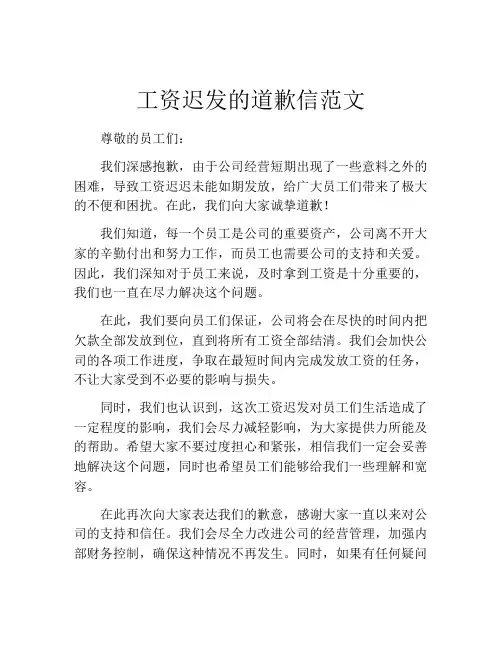 工资迟发的道歉信范文

尊敬的员工们：

我们深感抱歉，由于公司经营短期出现了一些意料之外的困难，导致工资迟迟未能如期发放，给广大员工们带来了极大的不便和困扰。在此，我们向大家诚挚道歉！

我们知道，每一个员工是公司的重要资产，公司离不开大家的辛勤付出和努力工作，而员工也需要公司的支持和关爱。因此，我们深知对于员工来说，及时拿到工资是十分重要的，我们也一直在尽力解决这个问题。

在此，我们要向员工们保证，公司将会在尽快的时间内把欠款全部发放到位，直到将所有工资全部结清。我们会加快公司的各项工作进度，争取在最短时间内完成发放工资的任务，不让大家受到不必要的影响与损失。

同时，我们也认识到，这次工资迟发对员工们生活造成了一定程度的影响，我们会尽力减轻影响，为大家提供力所能及的帮助。希望大家不要过度担心和紧张，相信我们一定会妥善地解决这个问题，同时也希望员工们能够给我们一些理解和宽容。

在此再次向大家表达我们的歉意，感谢大家一直以来对公司的支持和信任。我们会尽全力改进公司的经营管理，加强内部财务控制，确保这种情况不再发生。同时，如果有任何疑问